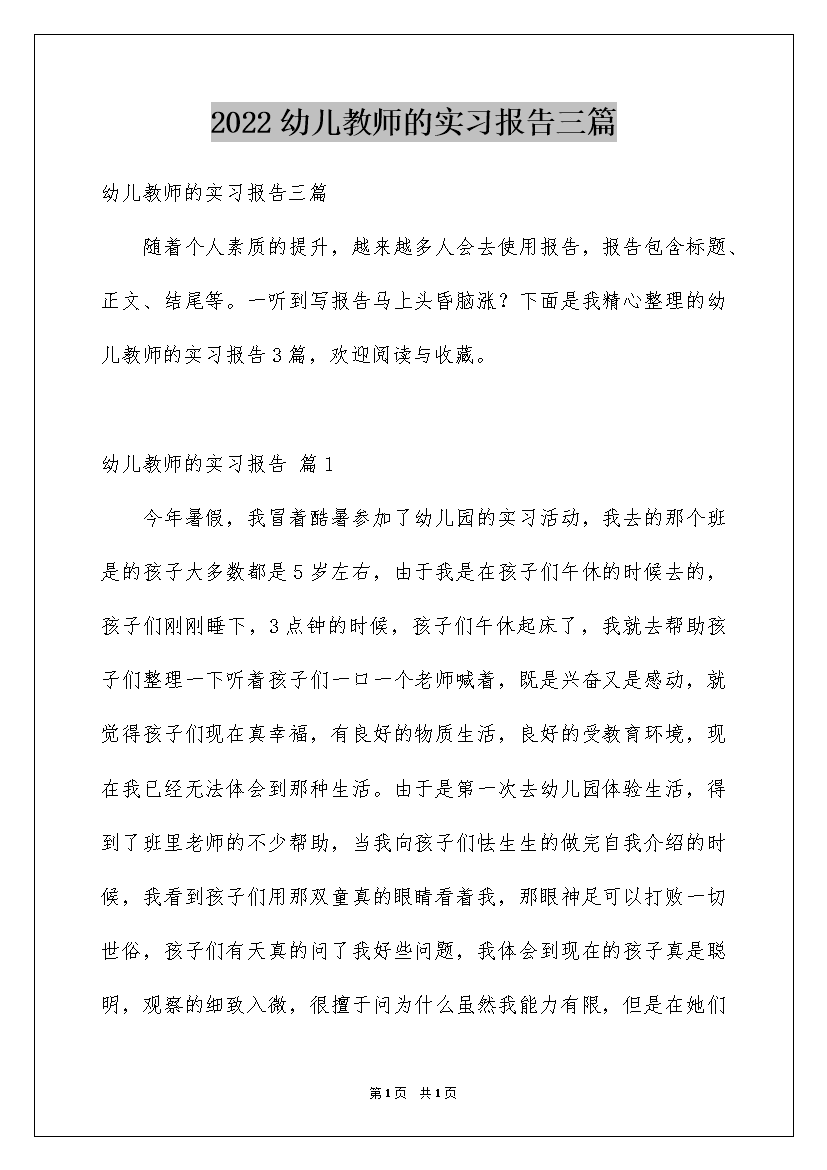 2022幼儿教师的实习报告三篇

幼儿教师的实习报告三篇

随着个人素质的提升，越来越多人会去使用报告，报告包含标题、正文、结尾等。一听到写报告马上头昏脑涨？下面是我精心整理的幼儿教师的实习报告3篇，欢迎阅读与收藏。

幼儿教师的实习报告 篇1

今年暑假，我冒着酷暑参加了幼儿园的实习活动，我去的那个班是的孩子大多数都是5岁左右，由于我是在孩子们午休的时候去的，孩子们刚刚睡下，3点钟的时候，孩子们午休起床了，我就去帮助孩子们整理一下听着孩子们一口一个老师喊着，既是兴奋又是感动，就觉得孩子们现在真幸福，有良好的物质生活，良好的受教育环境，现在我已经无法体会到那种生活。由于是第一次去幼儿园体验生活，得到了班里老师的不少帮助，当我向孩子们怯生生的做完自我介绍的时候，我看到孩子们用那双童真的眼睛看着我，那眼神足可以打败一切世俗，孩子们有天真的问了我好些问题，我体会到现在的孩子真是聪明，观察的细致入微，很擅于问为什么虽然我能力有限，但是在她们

第1页 共1页